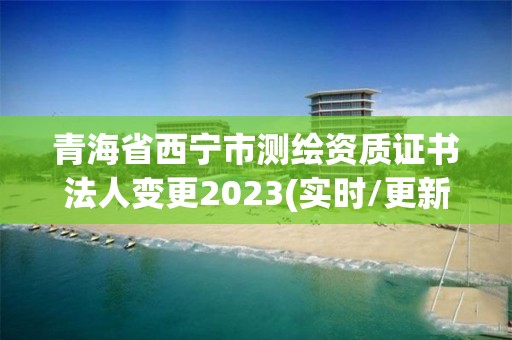 青海省西宁市测绘资质证书法人变更2023(实时/更新